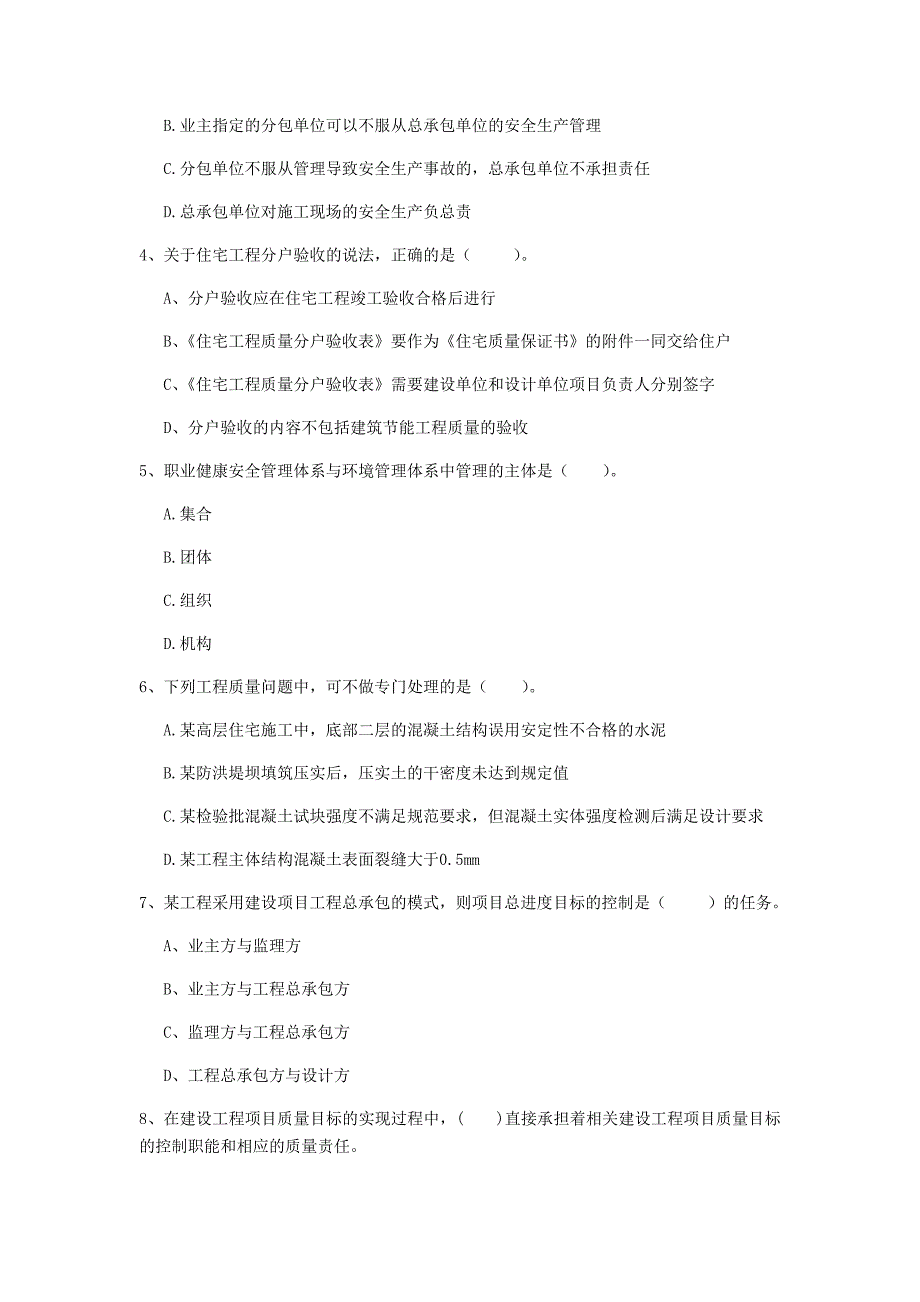 B. 业主指定的分包单位可以不服从总承包单位的安全生产管理

C. 分包单位不服从管理导致安全生产事故的，总承包单位不承担责任

D. 总承包单位对施工现场的安全生产负总责

4、关于住宅工程分户验收的说法，正确的是（　　）。

A、分户验收应在住宅工程竣工验收合格后进行

B、《住宅工程质量分户验收表》要作为《住宅质量保证书》的附件一同交给住户

C、《住宅工程质量分户验收表》需要建设单位和设计单位项目负责人分别签字

D、分户验收的内容不包括建筑节能工程质量的验收

5、职业健康安全管理体系与环境管理体系中管理的主体是（　　）。

A. 集合

B. 团体

C. 组织

D. 机构

6、下列工程质量问题中，可不做专门处理的是（　　）。

A. 某高层住宅施工中，底部二层的混凝土结构误用安定性不合格的水泥

B. 某防洪堤坝填筑压实后，压实土的干密度未达到规定值

C. 某检验批混凝土试块强度不满足规范要求，但混凝土实体强度检测后满足设计要求

D. 某工程主体结构混凝土表面裂缝大于0.5mm

7、某工程采用建设项目工程总承包的模式，则项目总进度目标的控制是（　　）的任务。

A、业主方与监理方

B、业主方与工程总承包方

C、监理方与工程总承包方

D、工程总承包方与设计方

8、在建设工程项目质量目标的实现过程中，(　　)直接承担着相关建设工程项目质量目标的控制职能和相应的质量责任。